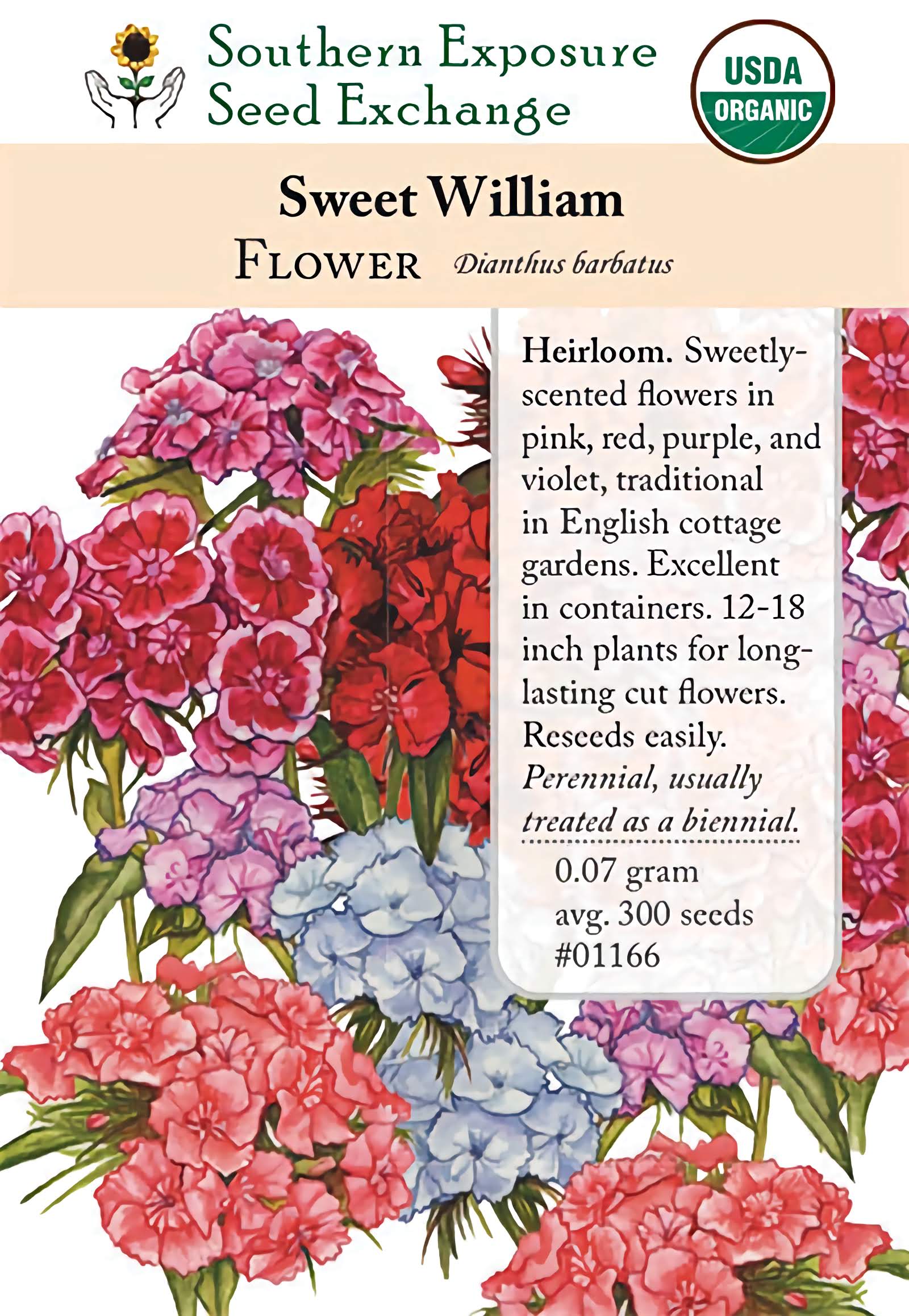 Southern Exposure
Seed Exchange

USDA
ORGANIC

Sweet William

FLOWER Dianthus barbatus

Heirloom. Sweetly-scented flowers in pink, red, purple, and violet, traditional in English cottage gardens. Excellent in containers. 12-18 inch plants for long-lasting cut flowers. Reseeds easily. Perennial, usually treated as a biennial.

0.07 gram
avg. 300 seeds
#01166